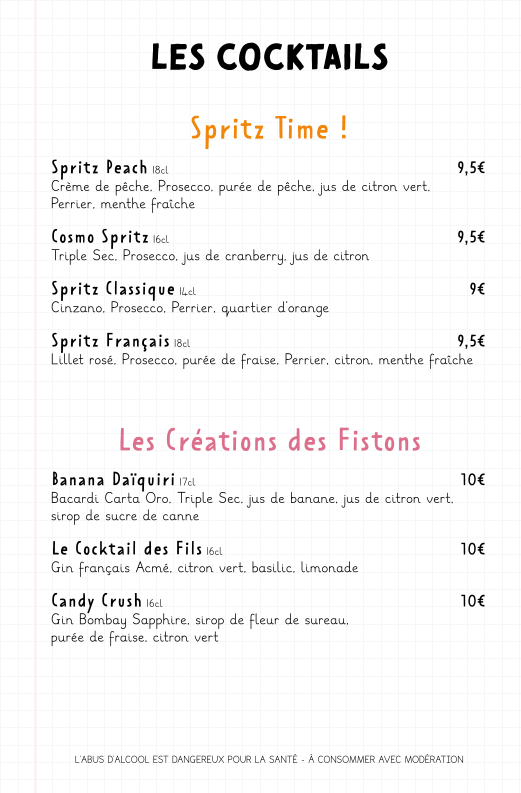 LES COCKTAILS

Spritz Time !

Spritz Peach 18cl 9,5€
Crème de pêche, Prosecco, purée de pêche, jus de citron vert, Perrier, menthe fraîche

Cosmo Spritz 16cl 9,5€
Triple Sec, Prosecco, jus de cranberry, jus de citron

Spritz Classique 14cl 9€
Cinzano, Prosecco, Perrier, quartier d'orange

Spritz Français 18cl 9,5€
Lillet rosé, Prosecco, purée de fraise, Perrier, citron, menthe fraîche

Les Créations des Fistons

Banana Daïquiri 17cl 10€
Bacardi Carta Oro, Triple Sec, jus de banane, jus de citron vert, sirop de sucre de canne

Le Cocktail des Fils 16cl 10€
Gin français Acmé, citron vert, basilic, limonade

Candy Crush 16cl 10€
Gin Bombay Sapphire, sirop de fleur de sureau, purée de fraise, citron vert

L'ABUS D'ALCOOL EST DANGEREUX POUR LA SANTÉ - À CONSOMMER AVEC MODÉRATION